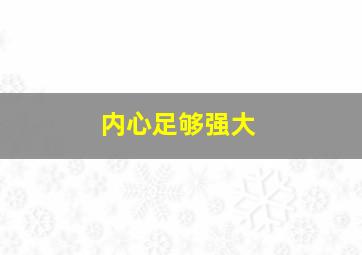 内心足够强大